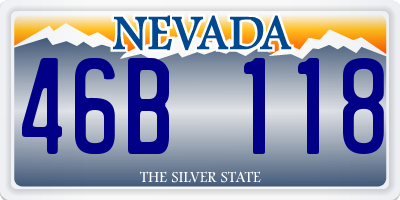 NEVADA

46B 118

THE SILVER STATE